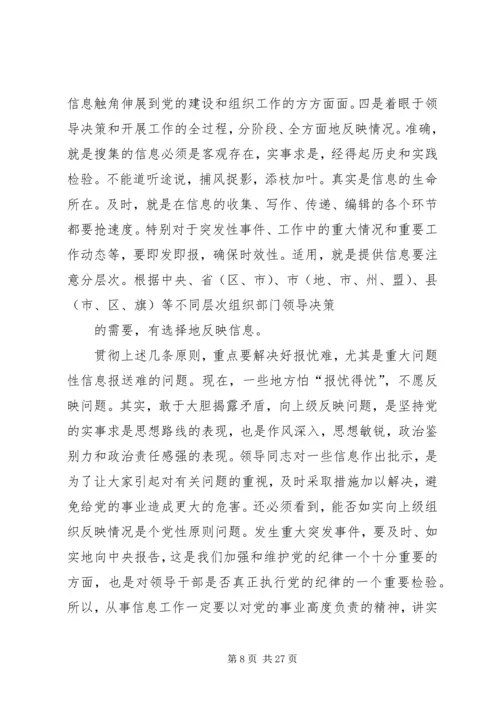 信息触角伸展到党的建设和组织工作的方方面面。四是着眼于领导决策和开展工作的全过程，分阶段、全方面地反映情况。准确，就是搜集的信息必须是客观存在，实事求是，经得起历史和实践检验。不能道听途说，捕风捉影，添枝加叶。真实是信息的生命所在。及时，就是在信息的收集、写作、传递、编辑的各个环节都要抢速度。特别对于突发性事件、工作中的重大情况和重要工作动态等，要即发即报，确保时效性。适用，就是提供信息要注意分层次。根据中央、省（区、市）、市（地、市、州、盟）、县（市、区、旗）等不同层次组织部门领导决策

的需要，有选择地反映信息。

贯彻上述几条原则，重点要解决好报忧难，尤其是重大问题性信息报送难的问题。现在，一些地方怕“报忧得忧”，不愿反映问题。其实，敢于大胆揭露矛盾，向上级反映问题，是坚持党的实事求是思想路线的表现，也是作风深入，思想敏锐，政治鉴别力和政治责任感强的表现。领导同志对一些信息作出批示，是为了让大家引起对有关问题的重视，及时采取措施加以解决，避免给党的事业造成更大的危害。还必须看到，能否如实向上级组织反映情况是个党性原则问题。发生重大突发事件，要及时、如实地向中央报告，这是我们加强和维护党的纪律一个十分重要的方面，也是对领导干部是否真正执行党的纪律的一个重要检验。所以，从事信息工作一定要以对党的事业高度负责的精神，讲实

第 8 页 共 27 页